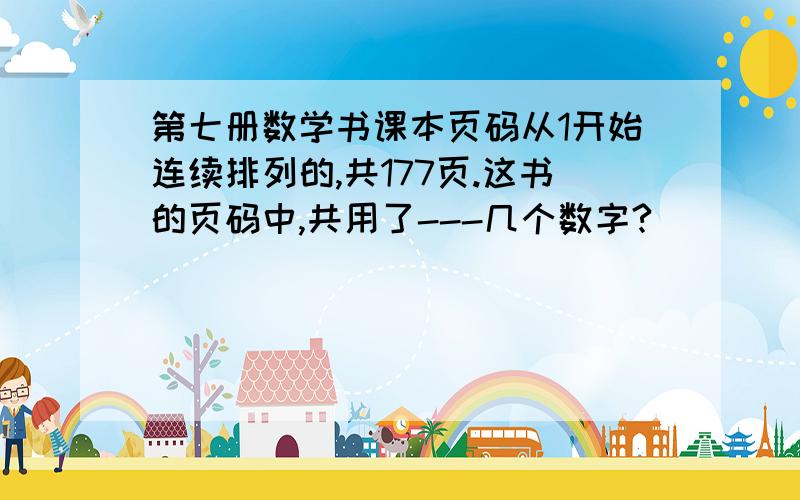 第七册数学书课本页码从1开始连续排列的,共177页.这书的页码中,共用了---几个数字?